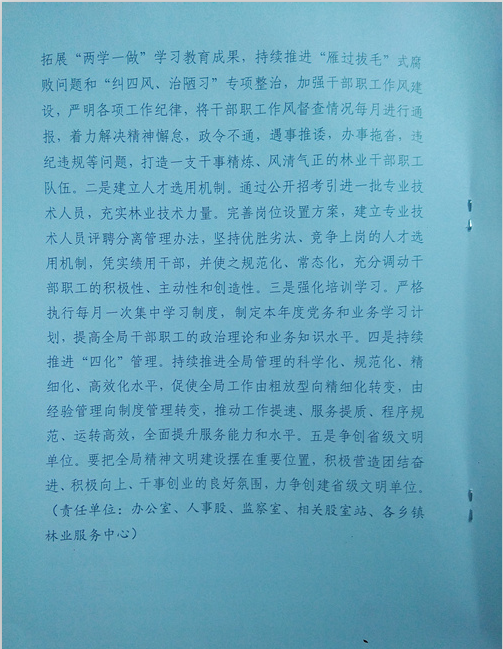 拓展“两学一做”学习教育成果，持续推进“雁过拔毛”式腐败问题和“纠四风、治陋习”专项整治，加强干部职工作风建设，严明各项工作纪律，将干部职工作风督查情况每月进行通报，着力解决精神懈怠，政令不通，遇事推诿，办事拖沓，违纪违规等问题，打造一支干事精炼、风清气正的林业干部职工队伍。二是建立人才选用机制。通过公开招考引进一批专业技术人员，充实林业技术力量。完善岗位设置方案，建立专业技术人员评聘分离管理办法，坚持优胜劣汰、竞争上岗的人才选用机制，凭实绩用干部，并使之规范化、常态化，充分调动干部职工的积极性、主动性和创造性。三是强化培训学习。严格执行每月一次集中学习制度，制定本年度党务和业务学习计划，提高全局干部职工的政治理论和业务知识水平。四是持续推进“四化”管理。持续推进全局管理的科学化、规范化、精细化、高效化水平，促使全局工作由粗放型向精细化转变，由经验管理向制度管理转变，推动工作提速、服务提质、程序规范、运转高效，全面提升服务能力和水平。五是争创省级文明单位。要把全局精神文明建设摆在重要位置，积极营造团结奋进、积极向上、干事创业的良好氛围，力争创建省级文明单位。（责任单位：办公室、人事股、监察室、相关股室站、各乡镇林业服务中心）